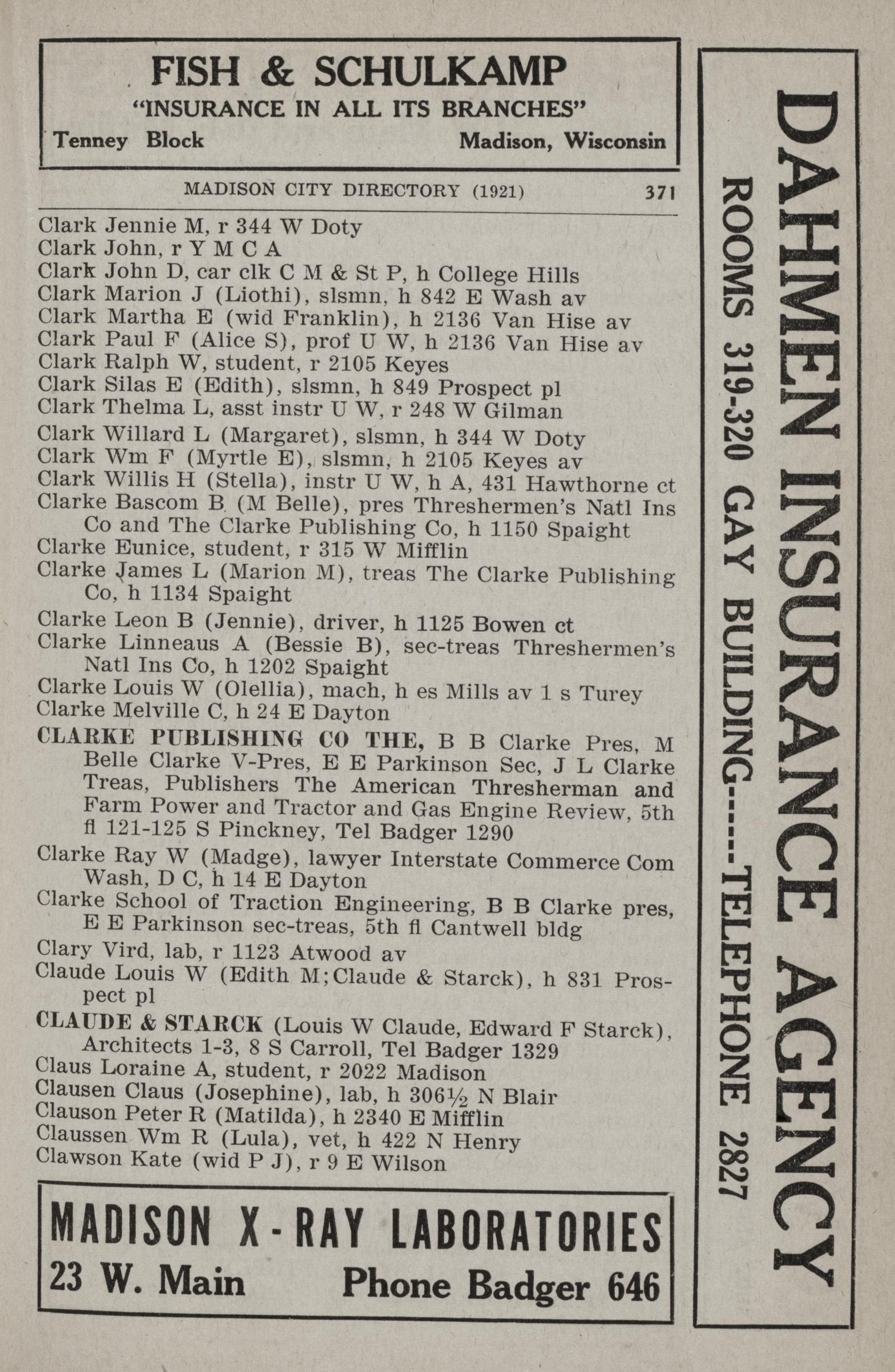 FISH & SCHULKAMP
"INSURANCE IN ALL ITS BRANCHES"
Tenney Block Madison, Wisconsin

MADISON CITY DIRECTORY (1921) 371

Clark Jennie M, r 344 W Doty
Clark John, r Y M C A
Clark John D, car clk C M & St P, h College Hills
Clark Marion J (Liothi), slsmn, h 842 E Wash av
Clark Martha E (wid Franklin), h 2136 Van Hise av
Clark Paul F (Alice S), prof U W, h 2136 Van Hise av
Clark Ralph W, student, r 2105 Keyes
Clark Silas E (Edith), slsmn, h 849 Prospect pl
Clark Thelma L, asst instr U W, r 248 W Gilman
Clark Willard L (Margaret), slsmn, h 344 W Doty
Clark Wm F (Myrtle E), slsmn, h 2105 Keyes av
Clark Willis H (Stella), instr U W, h A, 431 Hawthorne ct
Clarke Bascom B (M Belle), pres Threshermen's Natl Ins Co and The Clarke Publishing Co, h 1150 Spaight
Clarke Eunice, student, r 315 W Mifflin
Clarke James L (Marion M), treas The Clarke Publishing Co, h 1134 Spaight
Clarke Leon B (Jennie), driver, h 1125 Bowen ct
Clarke Linneaus A (Bessie B), sec-treas Threshermen's Natl Ins Co, h 1202 Spaight
Clarke Louis W (Olellia), mach, h es Mills av 1 s Turey
Clarke Melville C, h 24 E Dayton
CLARKE PUBLISHING CO THE, B B Clarke Pres, M Belle Clarke V-Pres, E E Parkinson Sec, J L Clarke Treas, Publishers The American Thresherman and Farm Power and Tractor and Gas Engine Review, 5th fl 121-125 S Pinckney, Tel Badger 1290
Clarke Ray W (Madge), lawyer Interstate Commerce Com Wash, D C, h 14 E Dayton
Clarke School of Traction Engineering, B B Clarke pres, E E Parkinson sec-treas, 5th fl Cantwell bldg
Clary Vird, lab, r 1123 Atwood av
Claude Louis W (Edith M; Claude & Starck), h 831 Prospect pl
CLAUDE & STARCK (Louis W Claude, Edward F Starck), Architects 1-3, 8 S Carroll, Tel Badger 1329
Claus Loraine A, student, r 2022 Madison
Clausen Claus (Josephine), lab, h 306½ N Blair
Clauson Peter R (Matilda), h 2340 E Mifflin
Claussen Wm R (Lula), vet, h 422 N Henry
Clawson Kate (wid P J), r 9 E Wilson

MADISON X-RAY LABORATORIES
23 W. Main Phone Badger 646

DAHMEN INSURANCE AGENCY
ROOMS 319-320 GAY BUILDING-----TELEPHONE 2827